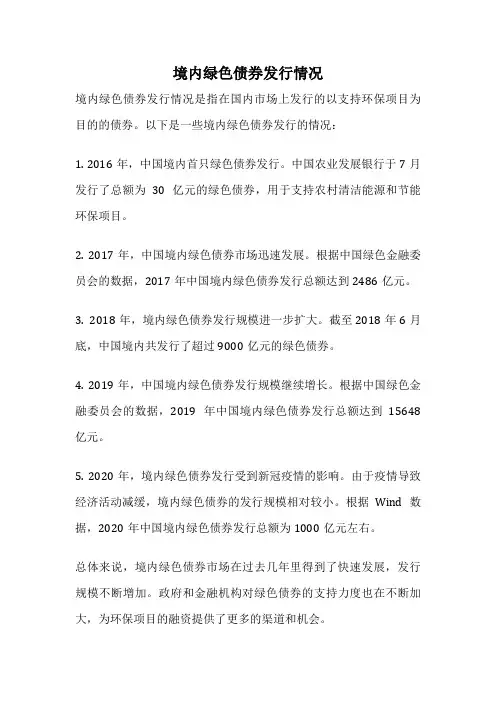 境内绿色债券发行情况

境内绿色债券发行情况是指在国内市场上发行的以支持环保项目为目的的债券。以下是一些境内绿色债券发行的情况：

1. 2016 年，中国境内首只绿色债券发行。中国农业发展银行于 7 月发行了总额为 30 亿元的绿色债券，用于支持农村清洁能源和节能环保项目。

2. 2017 年，中国境内绿色债券市场迅速发展。根据中国绿色金融委员会的数据，2017 年中国境内绿色债券发行总额达到 2486 亿元。

3. 2018 年，境内绿色债券发行规模进一步扩大。截至 2018 年 6 月底，中国境内共发行了超过 9000 亿元的绿色债券。

4. 2019 年，中国境内绿色债券发行规模继续增长。根据中国绿色金融委员会的数据，2019 年中国境内绿色债券发行总额达到 15648 亿元。

5. 2020 年，境内绿色债券发行受到新冠疫情的影响。由于疫情导致经济活动减缓，境内绿色债券的发行规模相对较小。根据 Wind 数据，2020 年中国境内绿色债券发行总额为 1000 亿元左右。

总体来说，境内绿色债券市场在过去几年里得到了快速发展，发行规模不断增加。政府和金融机构对绿色债券的支持力度也在不断加大，为环保项目的融资提供了更多的渠道和机会。